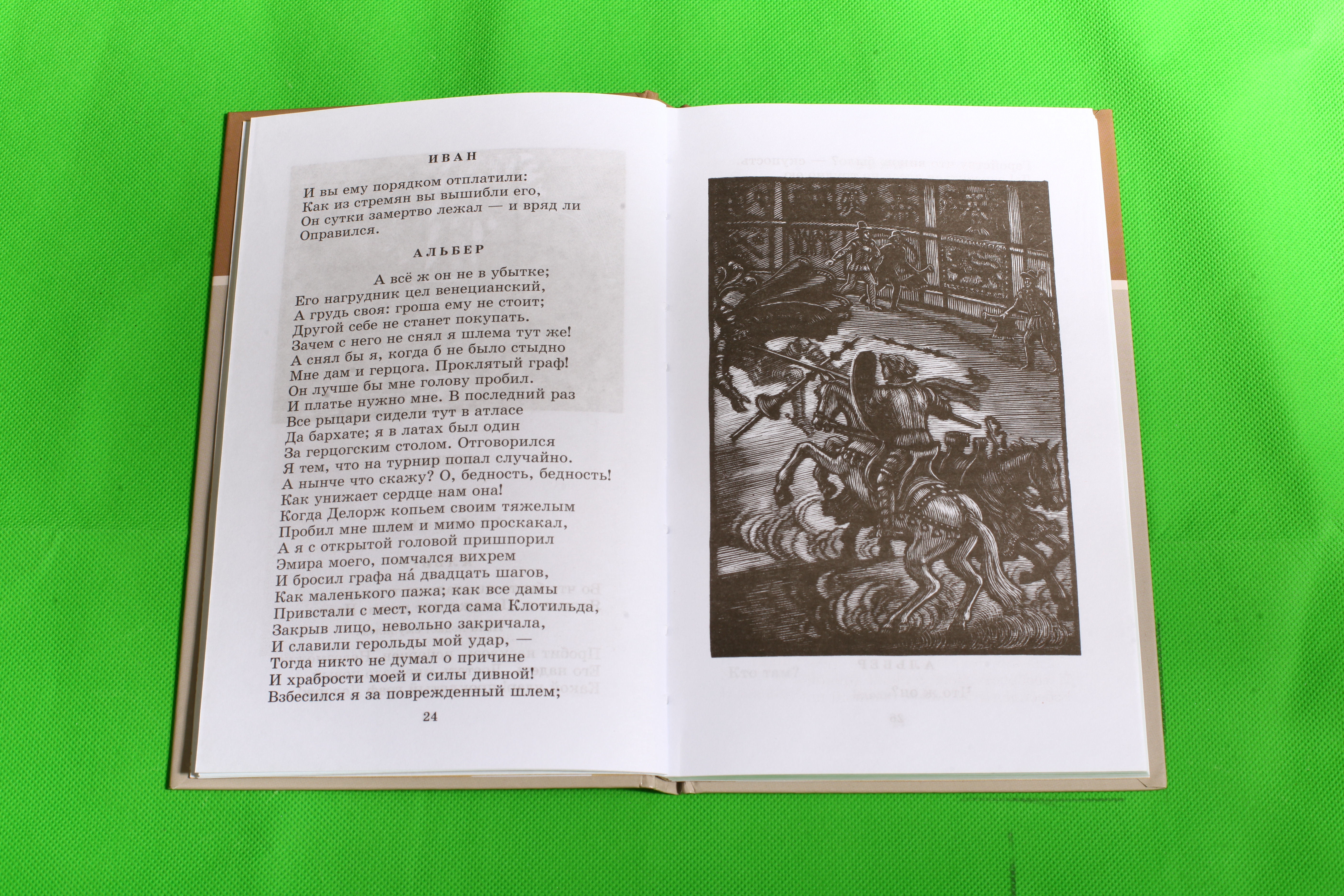 ИВАН

И вы ему порядком отплатили:
Как из стремян вы вышибли его,
Он сутки замертво лежал — и вряд ли
Оправился.

АЛЬБЕР

А всё ж он не в убытке;
Его нагрудник цел венецианский,
А грудь своя: гроша ему не стоит;
Другой себе не станет покупать.
Зачем с него не снял я шлема тут же!
А снял бы я, когда б не было стыдно
Мне дам и герцога. Проклятый граф!
Он лучше бы мне голову пробил.
И платье нужно мне. В последний раз
Все рыцари сидели тут в атласе
Да бархате; я в латах был один
За герцогским столом. Отговорился
Я тем, что на турнир попал случайно.
А нынче что скажу? О, бедность, бедность!
Как унижает сердце нам она!
Когда Делорж копьем своим тяжелым
Пробил мне шлем и мимо проскакал,
А я с открытой головой пришпорил
Эмира моего, помчался вихрем
И бросил графа на́ двадцать шагов,
Как маленького пажа; как все дамы
Привстали с мест, когда сама Клотильда,
Закрыв лицо, невольно закричала,
И славили герольды мой удар, —
Тогда никто не думал о причине
И храбрости моей и силы дивной!
Взбесился я за поврежденный шлем;

24